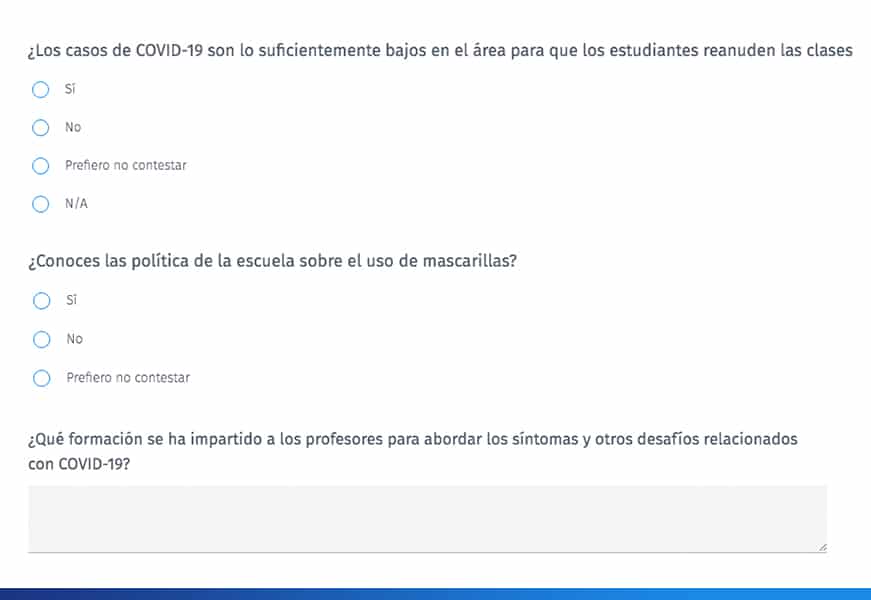 ¿Los casos de COVID-19 son lo suficientemente bajos en el área para que los estudiantes reanuden las clases

Sí

No

Prefiero no contestar

N/A

¿Conoces las política de la escuela sobre el uso de mascarillas?

Sí

No

Prefiero no contestar

¿Qué formación se ha impartido a los profesores para abordar los síntomas y otros desafíos relacionados con COVID-19?